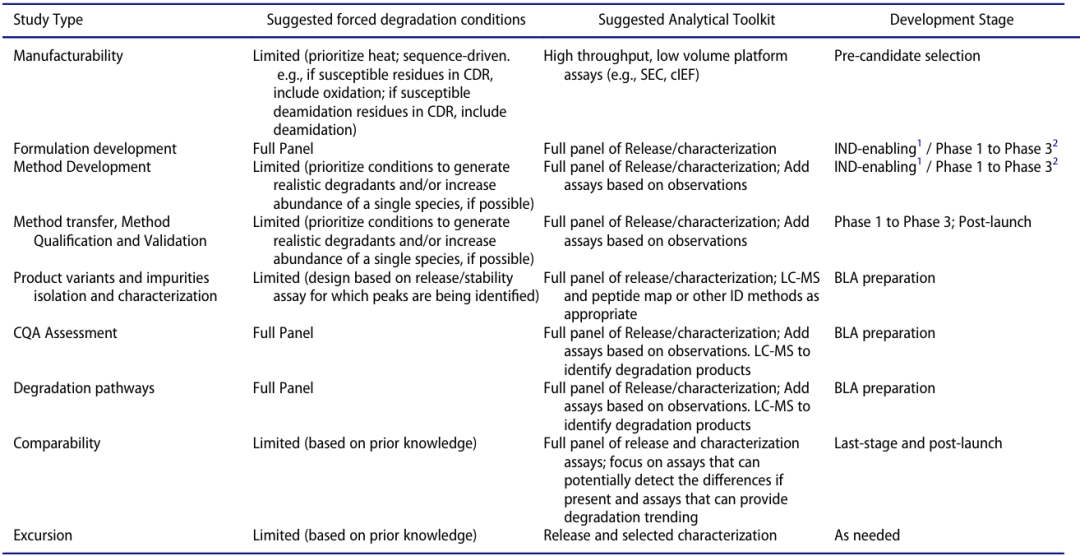 | Study Type | Suggested forced degradation conditions | Suggested Analytical Toolkit | Development Stage |
|---|---|---|---|
| Manufacturability | Limited (prioritize heat; sequence-driven. e.g., if susceptible residues in CDR, include oxidation; if susceptible deamidation residues in CDR, include deamidation) | High throughput, low volume platform assays (e.g., SEC, cIEF) | Pre-candidate selection |
| Formulation development | Full Panel | Full panel of Release/characterization | IND-enabling$^1$ / Phase 1 to Phase 3$^2$ |
| Method Development | Limited (prioritize conditions to generate realistic degradants and/or increase abundance of a single species, if possible) | Full panel of Release/characterization; Add assays based on observations | IND-enabling$^1$ / Phase 1 to Phase 3$^2$ |
| Method transfer, Method Qualification and Validation | Limited (prioritize conditions to generate realistic degradants and/or increase abundance of a single species, if possible) | Full panel of Release/characterization; Add assays based on observations | Phase 1 to Phase 3; Post-launch |
| Product variants and impurities isolation and characterization | Limited (design based on release/stability assay for which peaks are being identified) | Full panel of release/characterization; LC-MS and peptide map or other ID methods as appropriate | BLA preparation |
| CQA Assessment | Full Panel | Full panel of Release/characterization; Add assays based on observations. LC-MS to identify degradation products | BLA preparation |
| Degradation pathways | Full Panel | Full panel of Release/characterization; Add assays based on observations. LC-MS to identify degradation products | BLA preparation |
| Comparability | Limited (based on prior knowledge) | Full panel of release and characterization assays; focus on assays that can potentially detect the differences if present and assays that can provide degradation trending | Last-stage and post-launch |
| Excursion | Limited (based on prior knowledge) | Release and selected characterization | As needed |